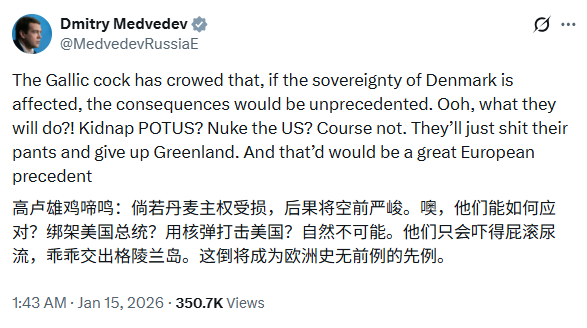 Dmitry Medvedev
@MedvedevRussiaE

The Gallic cock has crowed that, if the sovereignty of Denmark is affected, the consequences would be unprecedented. Ooh, what they will do?! Kidnap POTUS? Nuke the US? Course not. They'll just shit their pants and give up Greenland. And that'd would be a great European precedent

高卢雄鸡啼鸣：倘若丹麦主权受损，后果将空前严峻。噢，他们能如何应对？绑架美国总统？用核弹打击美国？自然不可能。他们只会吓得屁滚尿流，乖乖交出格陵兰岛。这倒将成为欧洲史无前例的先例。

1:43 AM · Jan 15, 2026 · 350.7K Views